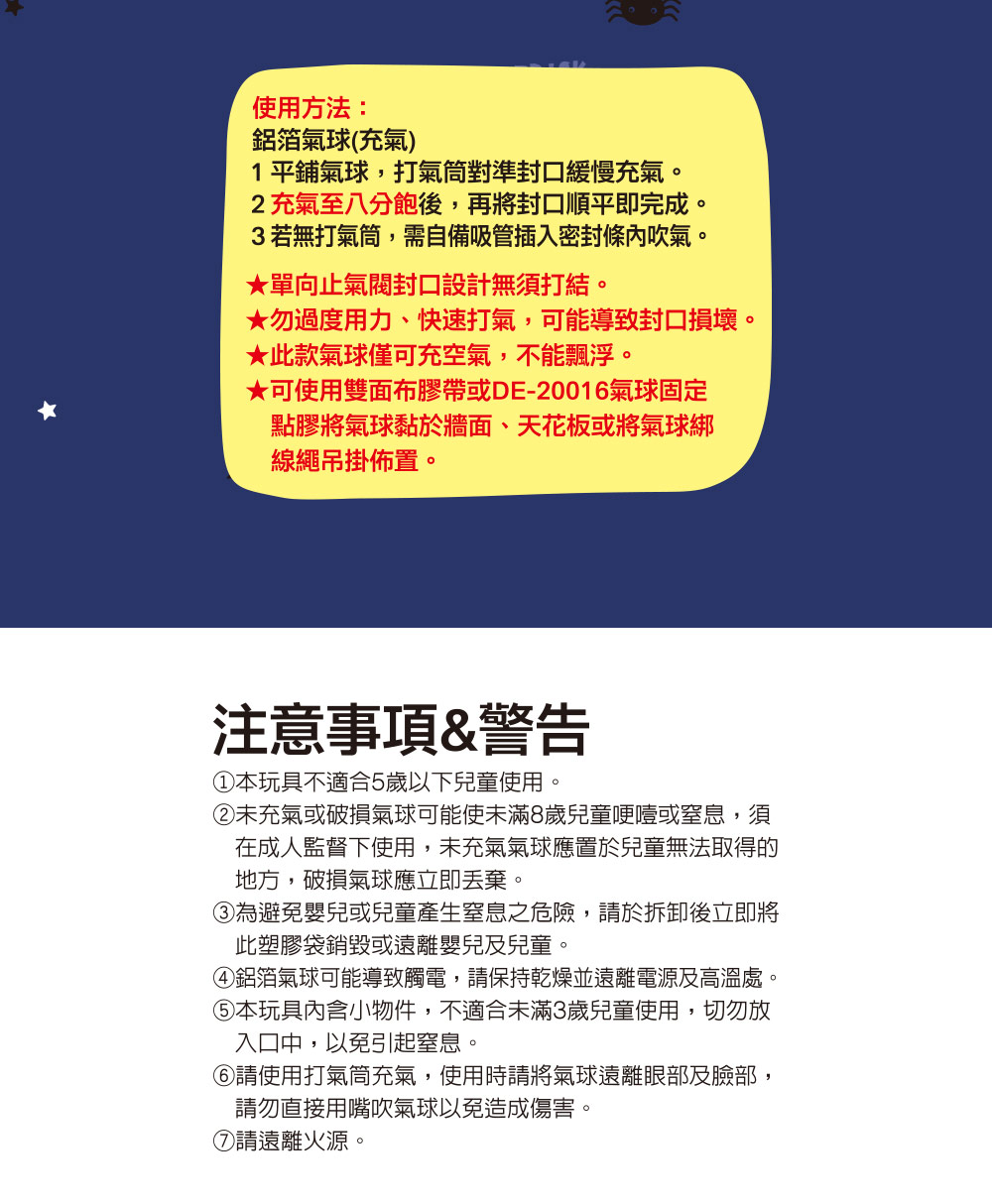 使用方法：
鋁箔氣球(充氣)
1 平鋪氣球，打氣筒對準封口緩慢充氣。
2 充氣至八分飽後，再將封口順平即完成。
3 若無打氣筒，需自備吸管插入密封條內吹氣。

★單向止氣閥封口設計無須打結。
★勿過度用力、快速打氣，可能導致封口損壞。
★此款氣球僅可充空氣，不能飄浮。
★可使用雙面布膠帶或DE-20016氣球固定點膠將氣球黏於牆面、天花板或將氣球綁線繩吊掛佈置。

注意事項&警告
①本玩具不適合5歲以下兒童使用。
②未充氣或破損氣球可能使未滿8歲兒童哽噎或窒息，須在成人監督下使用，未充氣氣球應置於兒童無法取得的地方，破損氣球應立即丟棄。
③為避免嬰兒或兒童產生窒息之危險，請於拆卸後立即將此塑膠袋銷毀或遠離嬰兒及兒童。
④鋁箔氣球可能導致觸電，請保持乾燥並遠離電源及高溫處。
⑤本玩具內含小物件，不適合未滿3歲兒童使用，切勿放入口中，以免引起窒息。
⑥請使用打氣筒充氣，使用時請將氣球遠離眼部及臉部，請勿直接用嘴吹氣球以免造成傷害。
⑦請遠離火源。